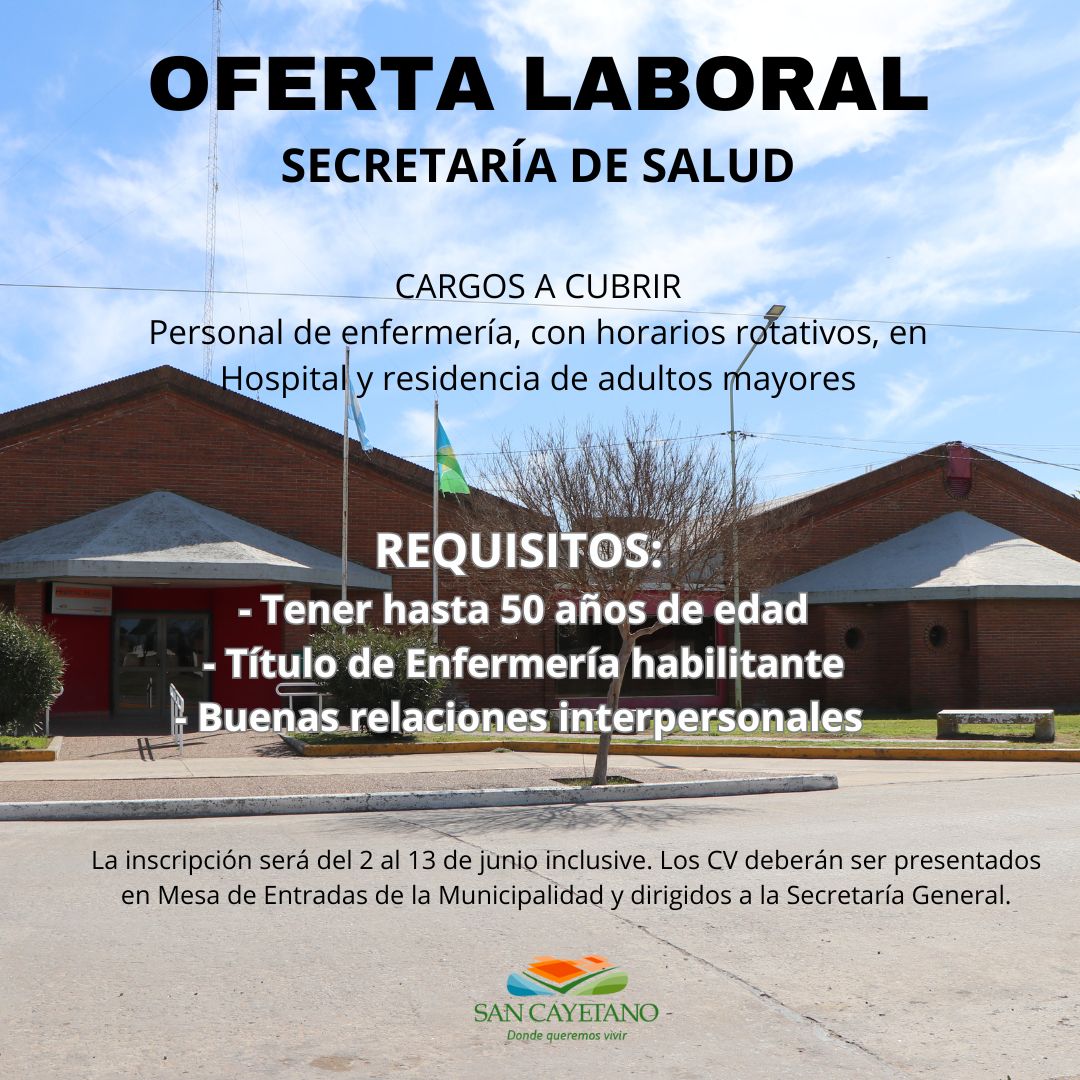 OFERTA LABORAL
SECRETARÍA DE SALUD

CARGOS A CUBRIR
Personal de enfermería, con horarios rotativos, en Hospital y residencia de adultos mayores

REQUISITOS:
- Tener hasta 50 años de edad
- Título de Enfermería habilitante
- Buenas relaciones interpersonales

La inscripción será del 2 al 13 de junio inclusive. Los CV deberán ser presentados en Mesa de Entradas de la Municipalidad y dirigidos a la Secretaría General.

SAN CAYETANO
Donde queremos vivir